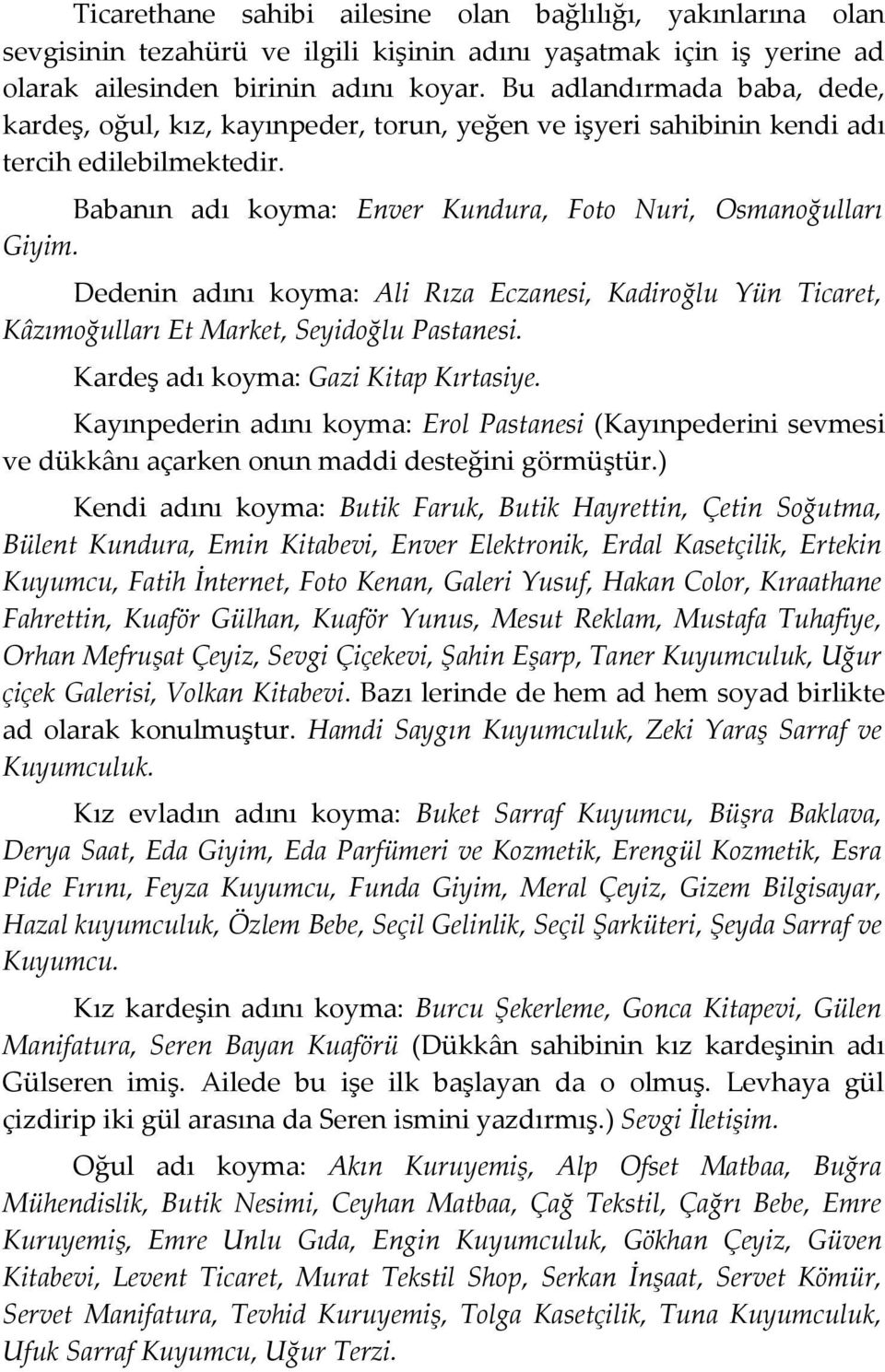 Ticarethane sahibi ailesine olan bağlılığı, yakınlarına olan sevgisinin tezahürü ve ilgili kişinin adını yaşatmak için iş yerine ad olarak ailesinden birinin adını koyar. Bu adlandırmada baba, dede, kardeş, oğul, kız, kayınpeder, torun, yeğen ve işyeri sahibinin kendi adı tercih edilebilmektedir.

Babanın adı koyma: Enver Kundura, Foto Nuri, Osmanoğulları Giyim.

Dedenin adını koyma: Ali Rıza Eczanesi, Kadiroğlu Yün Ticaret, Kâzımoğulları Et Market, Seyidoğlu Pastanesi.

Kardeş adı koyma: Gazi Kitap Kırtasiye.

Kayınpederin adını koyma: Erol Pastanesi (Kayınpederini sevmesi ve dükkânı açarken onun maddi desteğini görmüştür.)

Kendi adını koyma: Butik Faruk, Butik Hayrettin, Çetin Soğutma, Bülent Kundura, Emin Kitabevi, Enver Elektronik, Erdal Kasetçilik, Ertekin Kuyumcu, Fatih İnternet, Foto Kenan, Galeri Yusuf, Hakan Color, Kıraathane Fahrettin, Kuaför Gülhan, Kuaför Yunus, Mesut Reklam, Mustafa Tuhafiye, Orhan Mefruşat Çeyiz, Sevgi Çiçekevi, Şahin Eşarp, Taner Kuyumculuk, Uğur çiçek Galerisi, Volkan Kitabevi. Bazı lerinde de hem ad hem soyad birlikte ad olarak konulmuştur. Hamdi Saygın Kuyumculuk, Zeki Yaraş Sarraf ve Kuyumculuk.

Kız evladın adını koyma: Buket Sarraf Kuyumcu, Büşra Baklava, Derya Saat, Eda Giyim, Eda Parfümeri ve Kozmetik, Erengül Kozmetik, Esra Pide Fırını, Feyza Kuyumcu, Funda Giyim, Meral Çeyiz, Gizem Bilgisayar, Hazal kuyumculuk, Özlem Bebe, Seçil Gelinlik, Seçil Şarküteri, Şeyda Sarraf ve Kuyumcu.

Kız kardeşin adını koyma: Burcu Şekerleme, Gonca Kitapevi, Gülen Manifatura, Seren Bayan Kuaförü (Dükkân sahibinin kız kardeşinin adı Gülseren imiş. Ailede bu işe ilk başlayan da o olmuş. Levhaya gül çizdirip iki gül arasına da Seren ismini yazdırmış.) Sevgi İletişim.

Oğul adı koyma: Akın Kuruyemiş, Alp Ofset Matbaa, Buğra Mühendislik, Butik Nesimi, Ceyhan Matbaa, Çağ Tekstil, Çağrı Bebe, Emre Kuruyemiş, Emre Unlu Gıda, Engin Kuyumculuk, Gökhan Çeyiz, Güven Kitabevi, Levent Ticaret, Murat Tekstil Shop, Serkan İnşaat, Servet Kömür, Servet Manifatura, Tevhid Kuruyemiş, Tolga Kasetçilik, Tuna Kuyumculuk, Ufuk Sarraf Kuyumcu, Uğur Terzi.